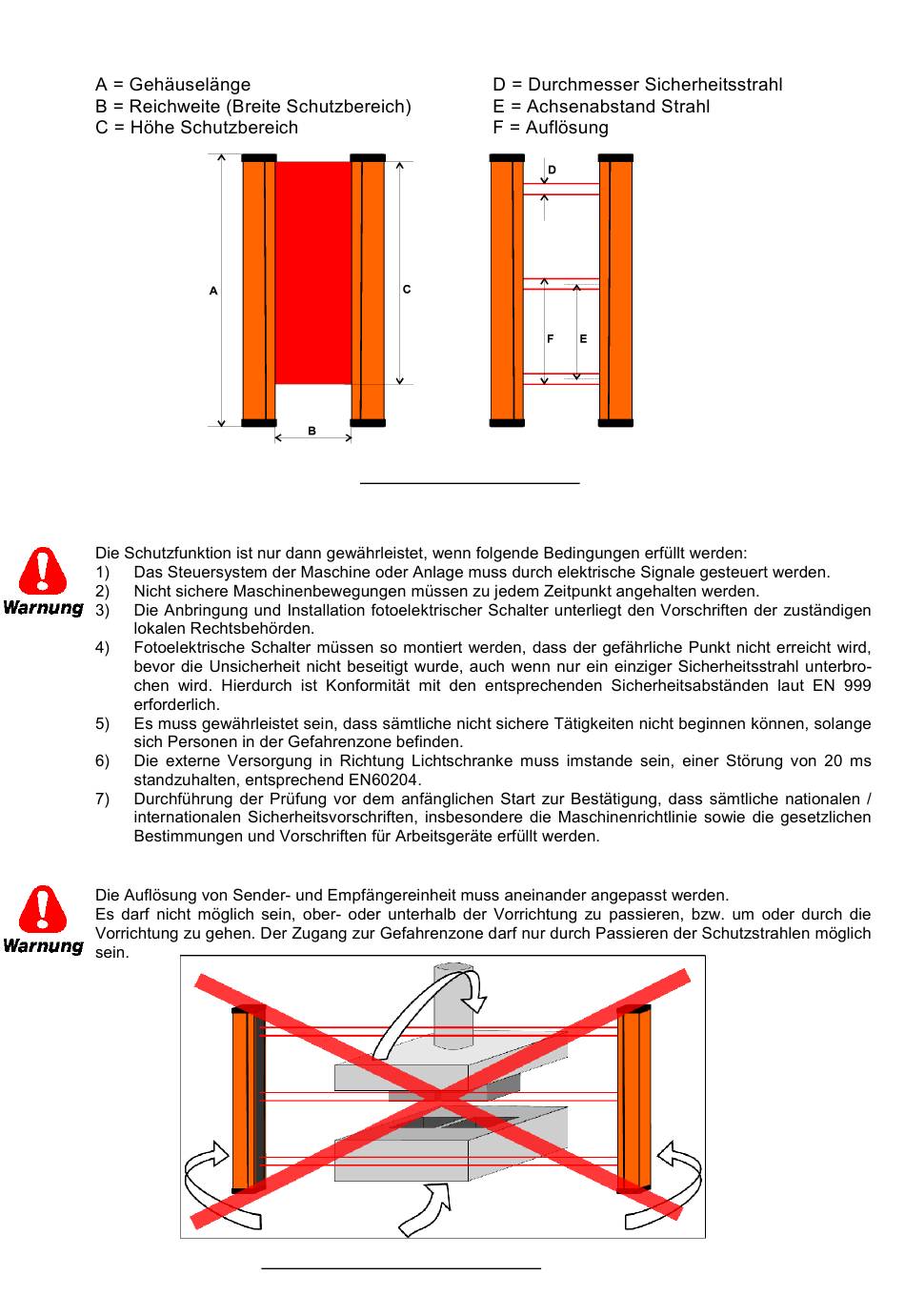 A = Gehäuselänge
B = Reichweite (Breite Schutzbereich)
C = Höhe Schutzbereich

D = Durchmesser Sicherheitsstrahl
E = Achsenabstand Strahl
F = Auflösung

A
C
B
D
F
E

Warnung

Die Schutzfunktion ist nur dann gewährleistet, wenn folgende Bedingungen erfüllt werden:
1) Das Steuersystem der Maschine oder Anlage muss durch elektrische Signale gesteuert werden.
2) Nicht sichere Maschinenbewegungen müssen zu jedem Zeitpunkt angehalten werden.
3) Die Anbringung und Installation fotoelektrischer Schalter unterliegt den Vorschriften der zuständigen lokalen Rechtsbehörden.
4) Fotoelektrische Schalter müssen so montiert werden, dass der gefährliche Punkt nicht erreicht wird, bevor die Unsicherheit nicht beseitigt wurde, auch wenn nur ein einziger Sicherheitsstrahl unterbrochen wird. Hierdurch ist Konformität mit den entsprechenden Sicherheitsabständen laut EN 999 erforderlich.
5) Es muss gewährleistet sein, dass sämtliche nicht sichere Tätigkeiten nicht beginnen können, solange sich Personen in der Gefahrenzone befinden.
6) Die externe Versorgung in Richtung Lichtschranke muss imstande sein, einer Störung von 20 ms standzuhalten, entsprechend EN60204.
7) Durchführung der Prüfung vor dem anfänglichen Start zur Bestätigung, dass sämtliche nationalen / internationalen Sicherheitsvorschriften, insbesondere die Maschinenrichtlinie sowie die gesetzlichen Bestimmungen und Vorschriften für Arbeitsgeräte erfüllt werden.

Warnung

Die Auflösung von Sender- und Empfängereinheit muss aneinander angepasst werden.
Es darf nicht möglich sein, ober- oder unterhalb der Vorrichtung zu passieren, bzw. um oder durch die Vorrichtung zu gehen. Der Zugang zur Gefahrenzone darf nur durch Passieren der Schutzstrahlen möglich sein.